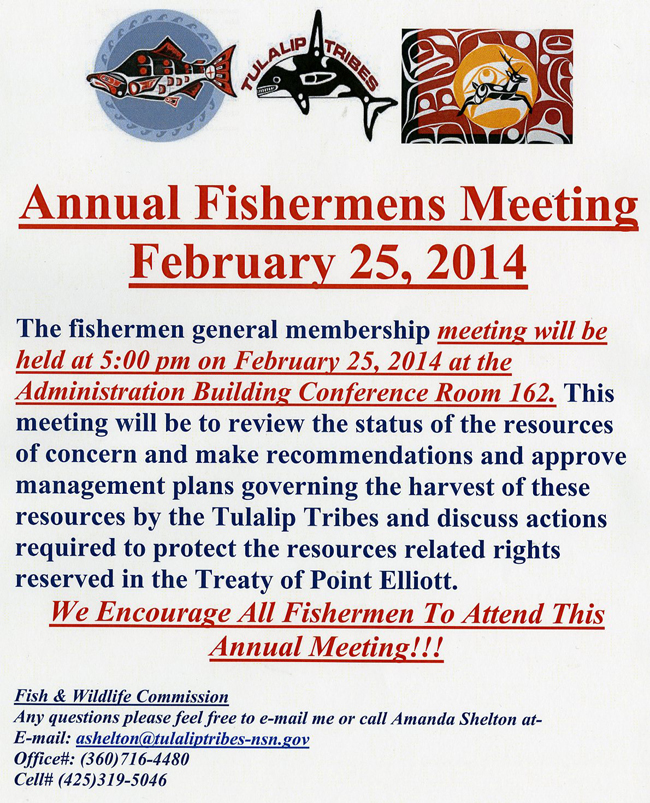 TULALIP TRIBES

Annual Fishermens Meeting
February 25, 2014

The fishermen general membership meeting will be held at 5:00 pm on February 25, 2014 at the Administration Building Conference Room 162. This meeting will be to review the status of the resources of concern and make recommendations and approve management plans governing the harvest of these resources by the Tulalip Tribes and discuss actions required to protect the resources related rights reserved in the Treaty of Point Elliott.

We Encourage All Fishermen To Attend This Annual Meeting!!!

Fish & Wildlife Commission
Any questions please feel free to e-mail me or call Amanda Shelton at-
E-mail: ashelton@tulaliptribes-nsn.gov
Office#: (360)716-4480
Cell# (425)319-5046